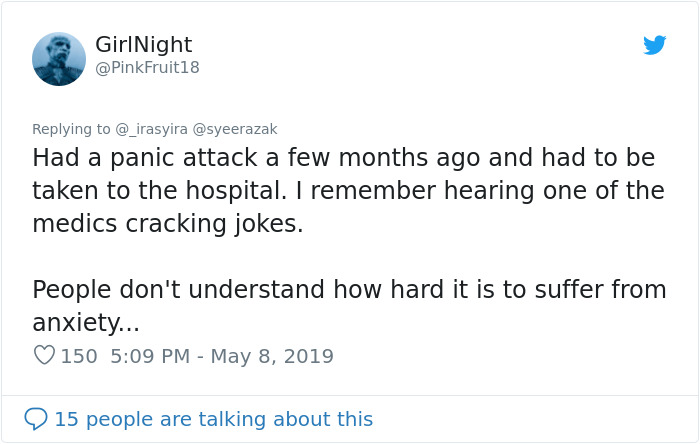 GirlNight
@PinkFruit18

Replying to @_irasyira @syeerazak
Had a panic attack a few months ago and had to be taken to the hospital. I remember hearing one of the medics cracking jokes.

People don't understand how hard it is to suffer from anxiety...

150 5:09 PM - May 8, 2019

15 people are talking about this